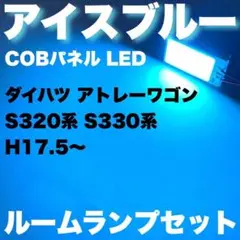 アイスブルー
COBパネル LED

ダイハツ アトレーワゴン
S320系 S330系
H17.5~

ルームランプセット